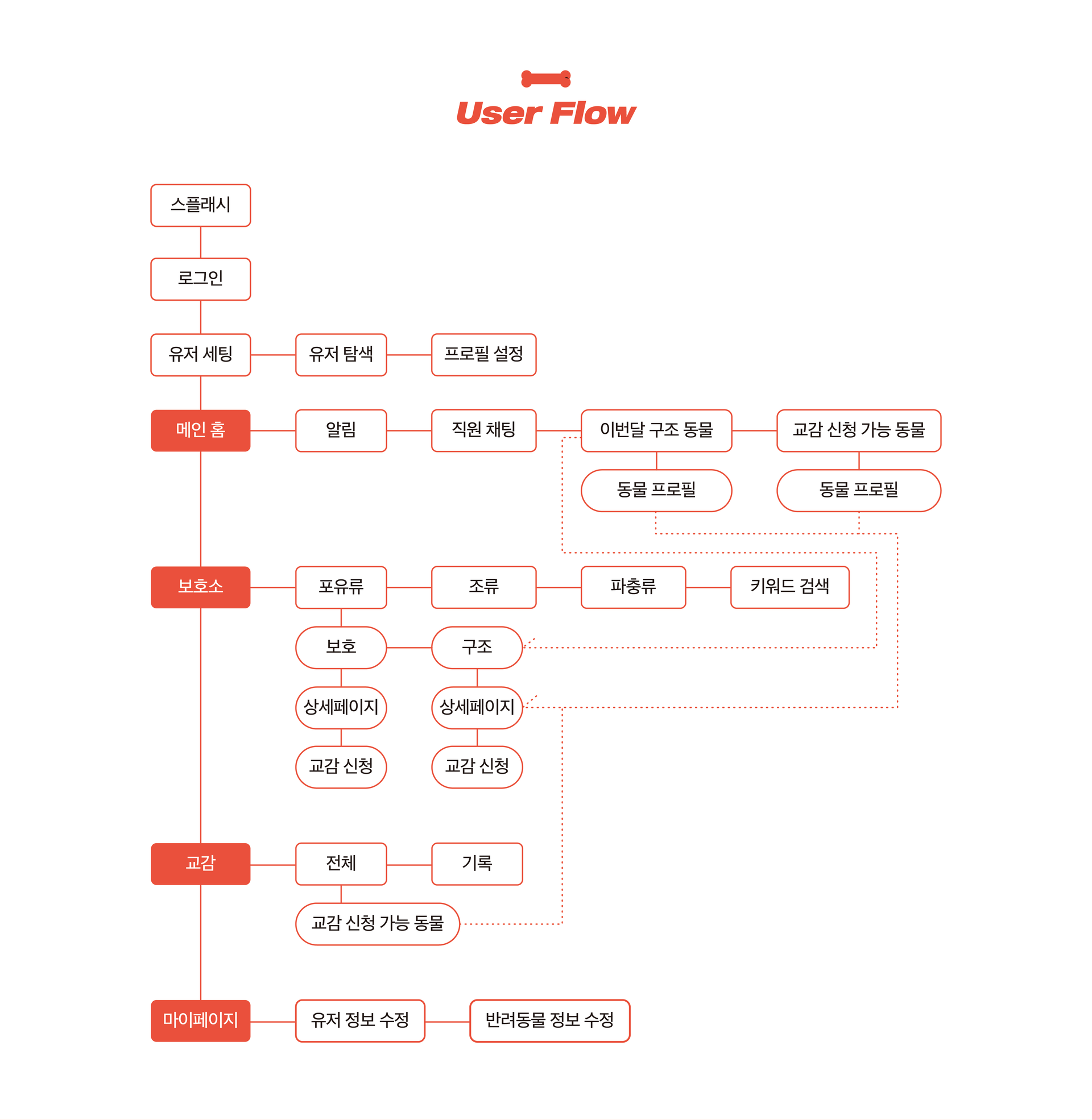 User Flow

스플래시

로그인

유저 세팅

유저 탐색

프로필 설정

메인 홈

알림

직원 채팅

이번달 구조 동물

교감 신청 가능 동물

동물 프로필

동물 프로필

보호소

포유류

조류

파충류

키워드 검색

보호

구조

상세페이지

상세페이지

교감 신청

교감 신청

교감

전체

기록

교감 신청 가능 동물

마이페이지

유저 정보 수정

반려동물 정보 수정